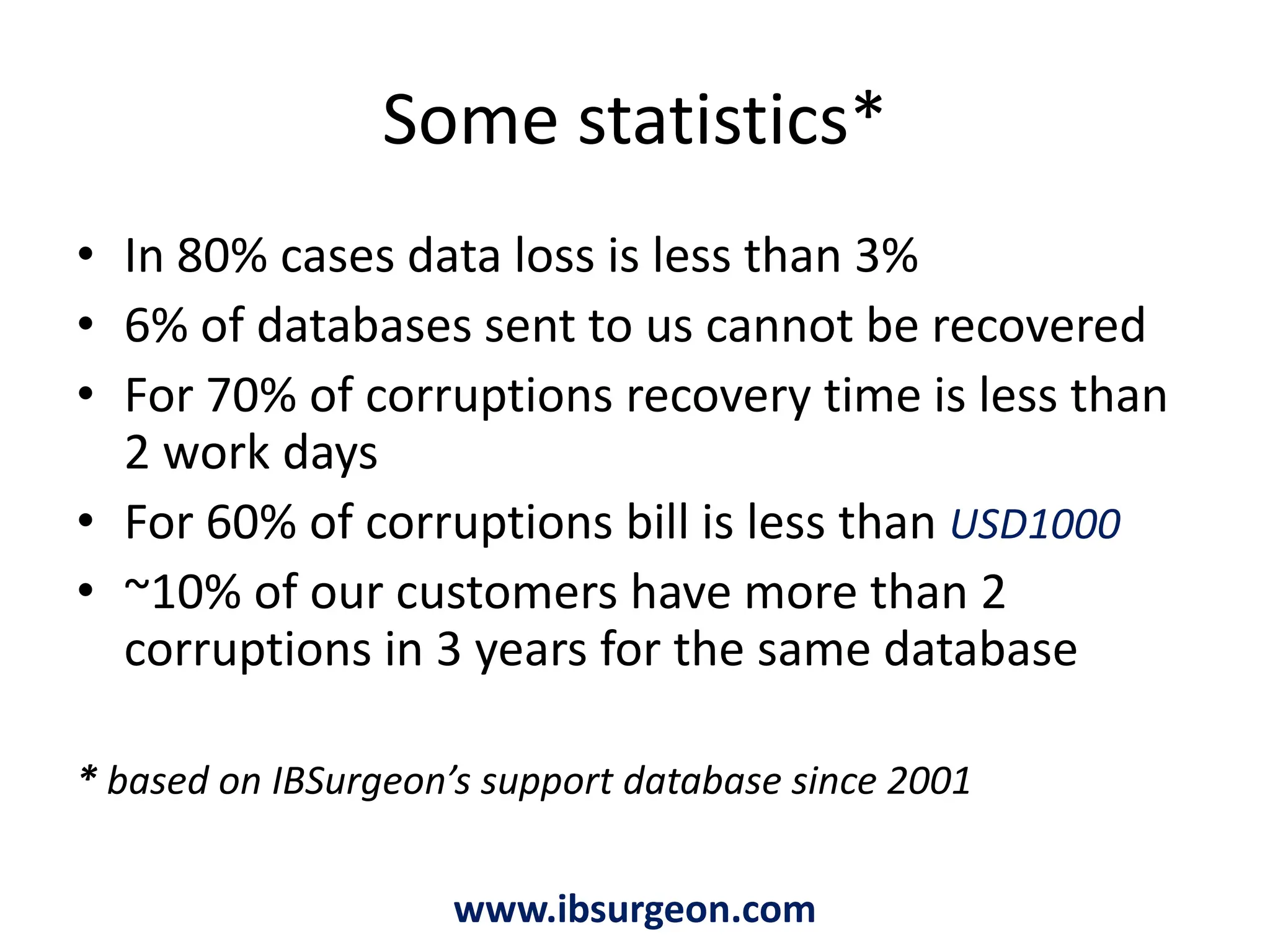 Some statistics*

• In 80% cases data loss is less than 3%
• 6% of databases sent to us cannot be recovered
• For 70% of corruptions recovery time is less than 2 work days
• For 60% of corruptions bill is less than USD1000
• ~10% of our customers have more than 2 corruptions in 3 years for the same database

* based on IBSurgeon's support database since 2001

www.ibsurgeon.com